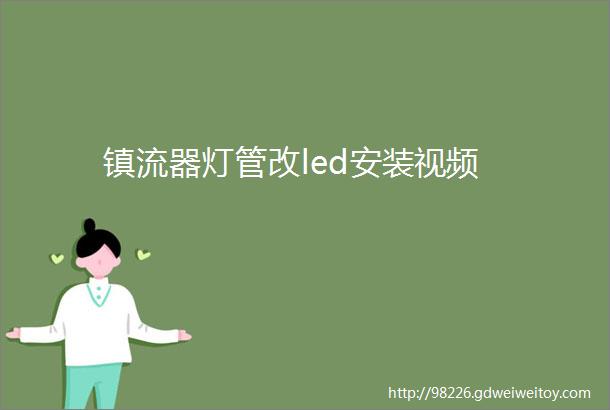 镇流器灯管改led安装视频

http://98226.gdweiweitoy.com